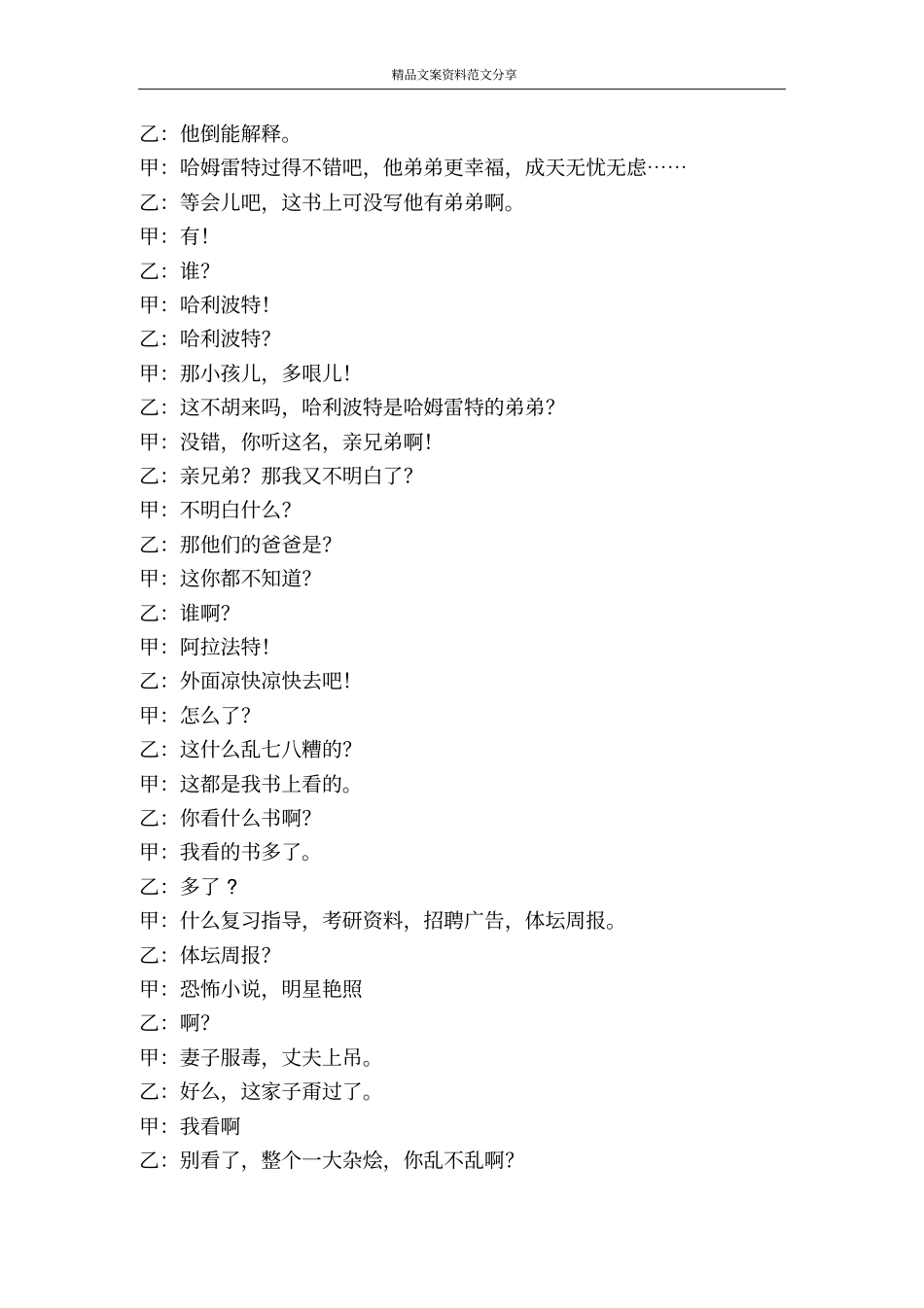 精品文案资料范文分享

乙：他倒能解释。

甲：哈姆雷特过得不错吧，他弟弟更幸福，成天无忧无虑……

乙：等会儿吧，这书上可没写他有弟弟啊。

甲：有！

乙：谁？

甲：哈利波特！

乙：哈利波特？

甲：那小孩儿，多哏儿！

乙：这不胡来吗，哈利波特是哈姆雷特的弟弟？

甲：没错，你听这名，亲兄弟啊！

乙：亲兄弟？那我又不明白了？

甲：不明白什么？

乙：那他们的爸爸是？

甲：这你都不知道？

乙：谁啊？

甲：阿拉法特！

乙：外面凉快凉快去吧！

甲：怎么了？

乙：这什么乱七八糟的？

甲：这都是我书上看的。

乙：你看什么书啊？

甲：我看的书多了。

乙：多了？

甲：什么复习指导，考研资料，招聘广告，体坛周报。

乙：体坛周报？

甲：恐怖小说，明星艳照

乙：啊？

甲：妻子服毒，丈夫上吊。

乙：好么，这家子甭过了。

甲：我看啊

乙：别看了，整个一大杂烩，你乱不乱啊？